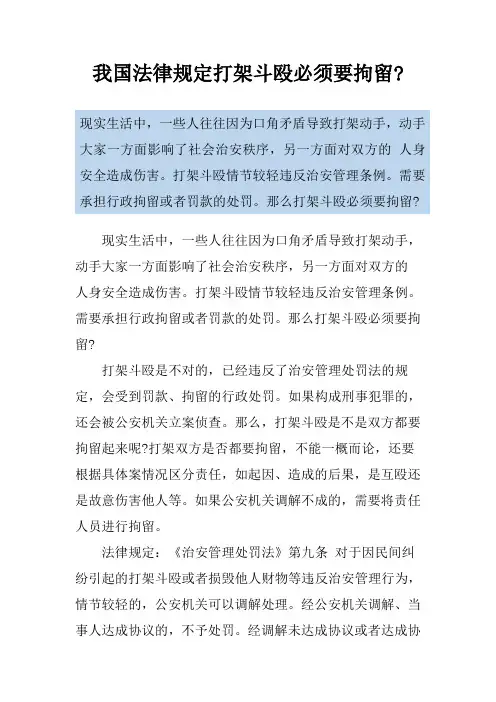 我国法律规定打架斗殴必须要拘留?

现实生活中，一些人往往因为口角矛盾导致打架动手，动手大家一方面影响了社会治安秩序，另一方面对双方的 人身安全造成伤害。打架斗殴情节较轻违反治安管理条例。需要承担行政拘留或者罚款的处罚。那么打架斗殴必须要拘留?

现实生活中，一些人往往因为口角矛盾导致打架动手，动手大家一方面影响了社会治安秩序，另一方面对双方的人身安全造成伤害。打架斗殴情节较轻违反治安管理条例。需要承担行政拘留或者罚款的处罚。那么打架斗殴必须要拘留?

打架斗殴是不对的，已经违反了治安管理处罚法的规定，会受到罚款、拘留的行政处罚。如果构成刑事犯罪的，还会被公安机关立案侦查。那么，打架斗殴是不是双方都要拘留起来呢?打架双方是否都要拘留，不能一概而论，还要根据具体案情况区分责任，如起因、造成的后果，是互殴还是故意伤害他人等。如果公安机关调解不成的，需要将责任人员进行拘留。

法律规定：《治安管理处罚法》第九条 对于因民间纠纷引起的打架斗殴或者损毁他人财物等违反治安管理行为，情节较轻的，公安机关可以调解处理。经公安机关调解、当事人达成协议的，不予处罚。经调解未达成协议或者达成协